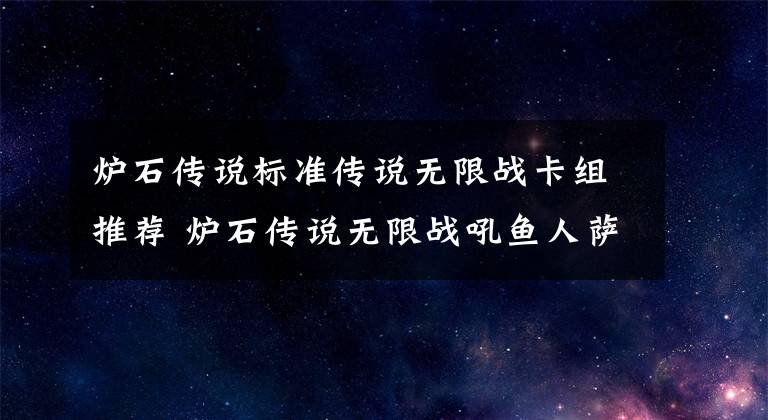 炉石传说标准传说无限战卡组推荐 炉石传说无限战吼鱼人萨